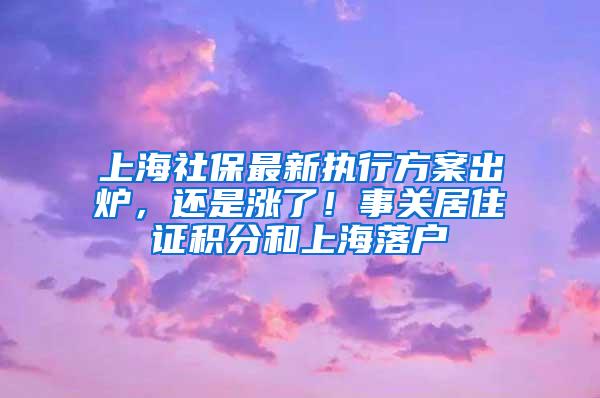 上海社保最新执行方案出炉，还是涨了！事关居住证积分和上海落户